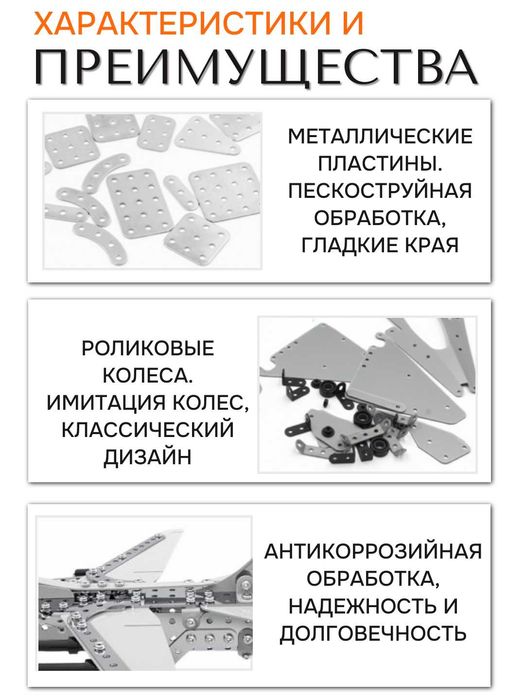 ХАРАКТЕРИСТИКИ И
ПРЕИМУЩЕСТВА

МЕТАЛЛИЧЕСКИЕ ПЛАСТИНЫ. ПЕСКОСТРУЙНАЯ ОБРАБОТКА, ГЛАДКИЕ КРАЯ

РОЛИКОВЫЕ КОЛЕСА. ИМИТАЦИЯ КОЛЕС, КЛАССИЧЕСКИЙ ДИЗАЙН

АНТИКОРРОЗИЙНАЯ ОБРАБОТКА, НАДЕЖНОСТЬ И ДОЛГОВЕЧНОСТЬ